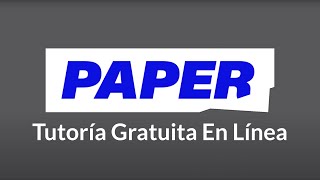 PAPER
Tutoría Gratuita En Línea